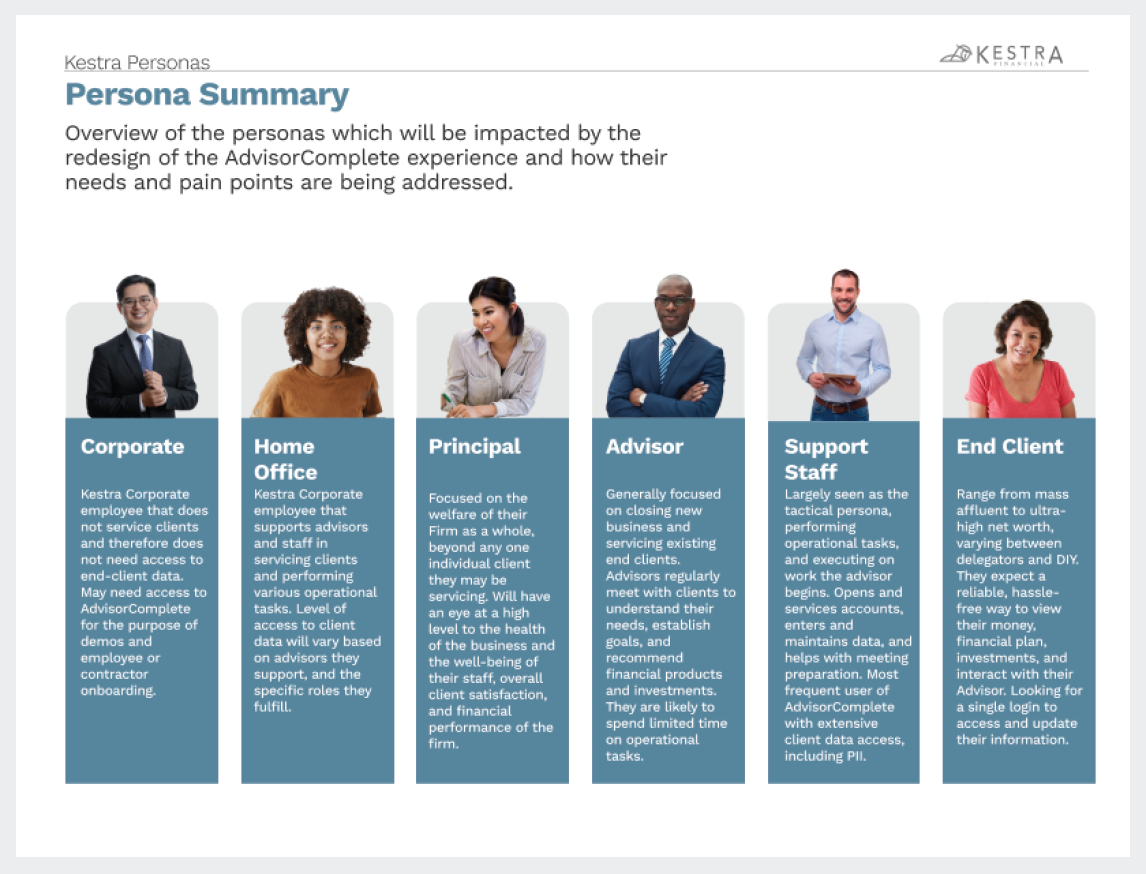 Kestra Personas

KESTRA FINANCIAL

Persona Summary

Overview of the personas which will be impacted by the redesign of the AdvisorComplete experience and how their needs and pain points are being addressed.

Corporate

Kestra Corporate employee that does not service clients and therefore does not need access to end-client data. May need access to AdvisorComplete for the purpose of demos and employee or contractor onboarding.

Home Office

Kestra Corporate employee that supports advisors and staff in servicing clients and performing various operational tasks. Level of access to client data will vary based on advisors they support, and the specific roles they fulfill.

Principal

Focused on the welfare of their Firm as a whole, beyond any one individual client they may be servicing. Will have an eye at a high level to the health of the business and the well-being of their staff, overall client satisfaction, and financial performance of the firm.

Advisor

Generally focused on closing new business and servicing existing end clients. Advisors regularly meet with clients to understand their needs, establish goals, and recommend financial products and investments. They are likely to spend limited time on operational tasks.

Support Staff

Largely seen as the tactical persona, performing operational tasks, and executing on work the advisor begins. Opens and services accounts, enters and maintains data, and helps with meeting preparation. Most frequent user of AdvisorComplete with extensive client data access, including PII.

End Client

Range from mass affluent to ultra-high net worth, varying between delegators and DIY. They expect a reliable, hassle-free way to view their money, financial plan, investments, and interact with their Advisor. Looking for a single login to access and update their information.